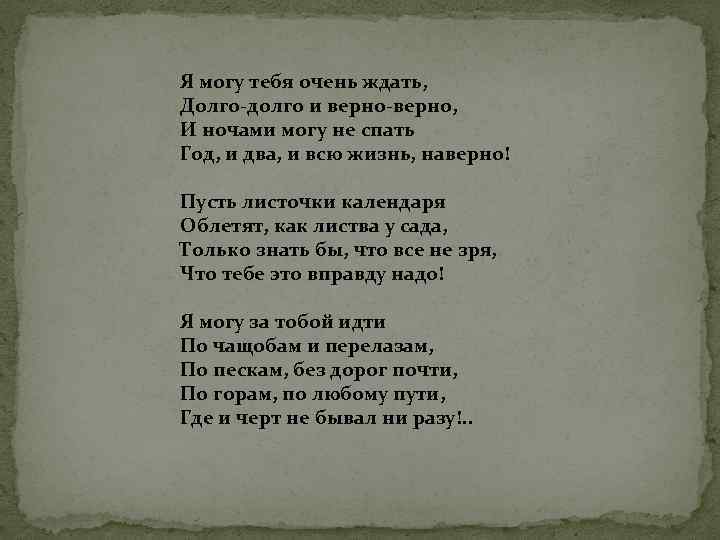 Я могу тебя очень ждать,
Долго-долго и верно-верно,
И ночами могу не спать
Год, и два, и всю жизнь, наверно!

Пусть листочки календаря
Облетят, как листва у сада,
Только знать бы, что все не зря,
Что тебе это вправду надо!

Я могу за тобой идти
По чащобам и перелазам,
По пескам, без дорог почти,
По горам, по любому пути,
Где и черт не бывал ни разу!..